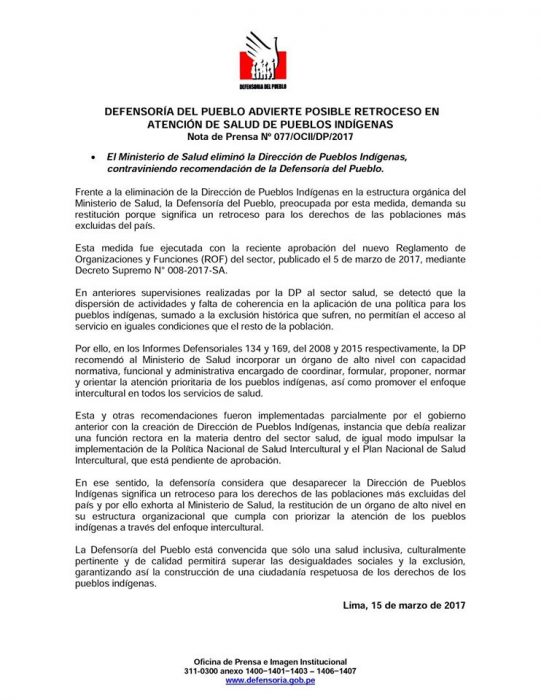 DEFENSORÍA DEL PUEBLO

DEFENSORÍA DEL PUEBLO ADVIERTE POSIBLE RETROCESO EN ATENCIÓN DE SALUD DE PUEBLOS INDÍGENAS
Nota de Prensa Nº 077/OCII/DP/2017

• El Ministerio de Salud eliminó la Dirección de Pueblos Indígenas, contraviniendo recomendación de la Defensoría del Pueblo.

Frente a la eliminación de la Dirección de Pueblos Indígenas en la estructura orgánica del Ministerio de Salud, la Defensoría del Pueblo, preocupada por esta medida, demanda su restitución porque significa un retroceso para los derechos de las poblaciones más excluidas del país.

Esta medida fue ejecutada con la reciente aprobación del nuevo Reglamento de Organizaciones y Funciones (ROF) del sector, publicado el 5 de marzo de 2017, mediante Decreto Supremo N° 008-2017-SA.

En anteriores supervisiones realizadas por la DP al sector salud, se detectó que la dispersión de actividades y falta de coherencia en la aplicación de una política para los pueblos indígenas, sumado a la exclusión histórica que sufren, no permitían el acceso al servicio en iguales condiciones que el resto de la población.

Por ello, en los Informes Defensoriales 134 y 169, del 2008 y 2015 respectivamente, la DP recomendó al Ministerio de Salud incorporar un órgano de alto nivel con capacidad normativa, funcional y administrativa encargado de coordinar, formular, proponer, normar y orientar la atención prioritaria de los pueblos indígenas, así como promover el enfoque intercultural en todos los servicios de salud.

Esta y otras recomendaciones fueron implementadas parcialmente por el gobierno anterior con la creación de Dirección de Pueblos Indígenas, instancia que debía realizar una función rectora en la materia dentro del sector salud, de igual modo impulsar la implementación de la Política Nacional de Salud Intercultural y el Plan Nacional de Salud Intercultural, que está pendiente de aprobación.

En ese sentido, la defensoría considera que desaparecer la Dirección de Pueblos Indígenas significa un retroceso para los derechos de las poblaciones más excluidas del país y por ello exhorta al Ministerio de Salud, la restitución de un órgano de alto nivel en su estructura organizacional que cumpla con priorizar la atención de los pueblos indígenas a través del enfoque intercultural.

La Defensoría del Pueblo está convencida que sólo una salud inclusiva, culturalmente pertinente y de calidad permitirá superar las desigualdades sociales y la exclusión, garantizando así la construcción de una ciudadanía respetuosa de los derechos de los pueblos indígenas.

Lima, 15 de marzo de 2017

Oficina de Prensa e Imagen Institucional
311-0300 anexo 1400–1401–1403 – 1406–1407
www.defensoria.gob.pe